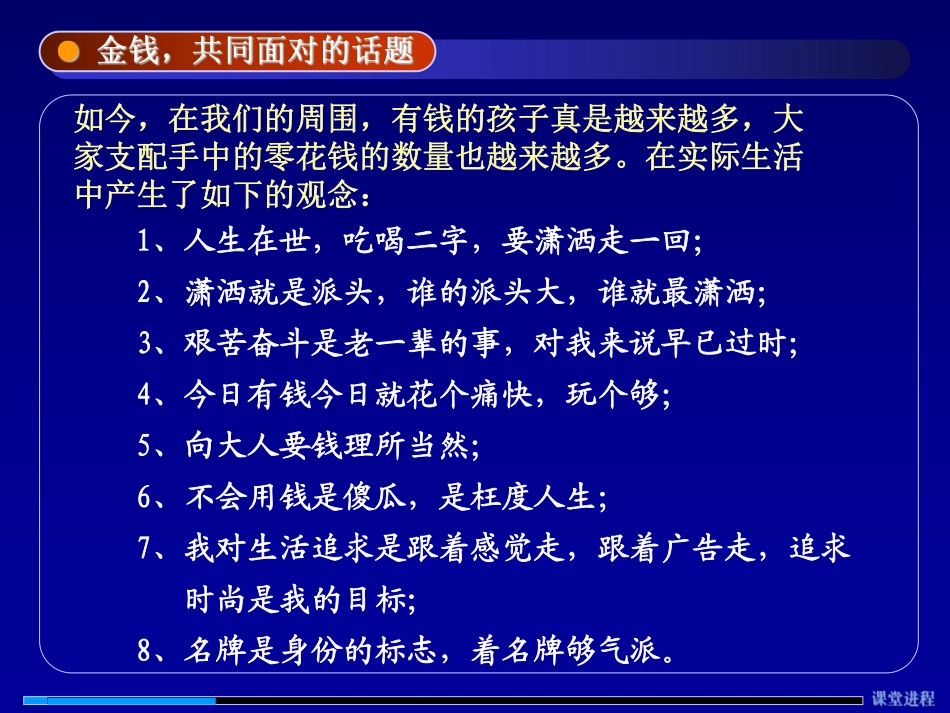 金钱，共同面对的话题

如今，在我们的周围，有钱的孩子真是越来越多，大家支配手中的零花钱的数量也越来越多。在实际生活中产生了如下的观念：

1、人生在世，吃喝二字，要潇洒走一回;

2、潇洒就是派头，谁的派头大，谁就最潇洒;

3、艰苦奋斗是老一辈的事，对我来说早已过时;

4、今日有钱今日就花个痛快，玩个够;

5、向大人要钱理所当然;

6、不会用钱是傻瓜，是枉度人生;

7、我对生活追求是跟着感觉走，跟着广告走，追求时尚是我的目标;

8、名牌是身份的标志，着名牌够气派。

课堂进程